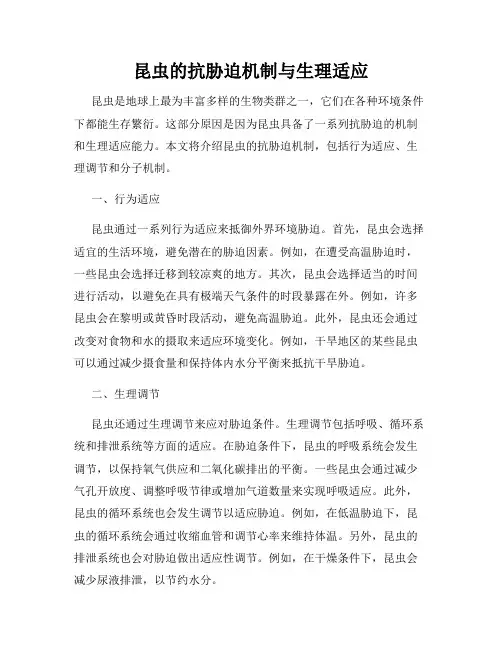 昆虫的抗胁迫机制与生理适应

昆虫是地球上最为丰富多样的生物类群之一，它们在各种环境条件下都能生存繁衍。这部分原因是因为昆虫具备了一系列抗胁迫的机制和生理适应能力。本文将介绍昆虫的抗胁迫机制，包括行为适应、生理调节和分子机制。

一、行为适应

昆虫通过一系列行为适应来抵御外界环境胁迫。首先，昆虫会选择适宜的生活环境，避免潜在的胁迫因素。例如，在遭受高温胁迫时，一些昆虫会选择迁移到较凉爽的地方。其次，昆虫会选择适当的时间进行活动，以避免在具有极端天气条件的时段暴露在外。例如，许多昆虫会在黎明或黄昏时段活动，避免高温胁迫。此外，昆虫还会通过改变对食物和水的摄取来适应环境变化。例如，干旱地区的某些昆虫可以通过减少摄食量和保持体内水分平衡来抵抗干旱胁迫。

二、生理调节

昆虫还通过生理调节来应对胁迫条件。生理调节包括呼吸、循环系统和排泄系统等方面的适应。在胁迫条件下，昆虫的呼吸系统会发生调节，以保持氧气供应和二氧化碳排出的平衡。一些昆虫会通过减少气孔开放度、调整呼吸节律或增加气道数量来实现呼吸适应。此外，昆虫的循环系统也会发生调节以适应胁迫。例如，在低温胁迫下，昆虫的循环系统会通过收缩血管和调节心率来维持体温。另外，昆虫的排泄系统也会对胁迫做出适应性调节。例如，在干燥条件下，昆虫会减少尿液排泄，以节约水分。